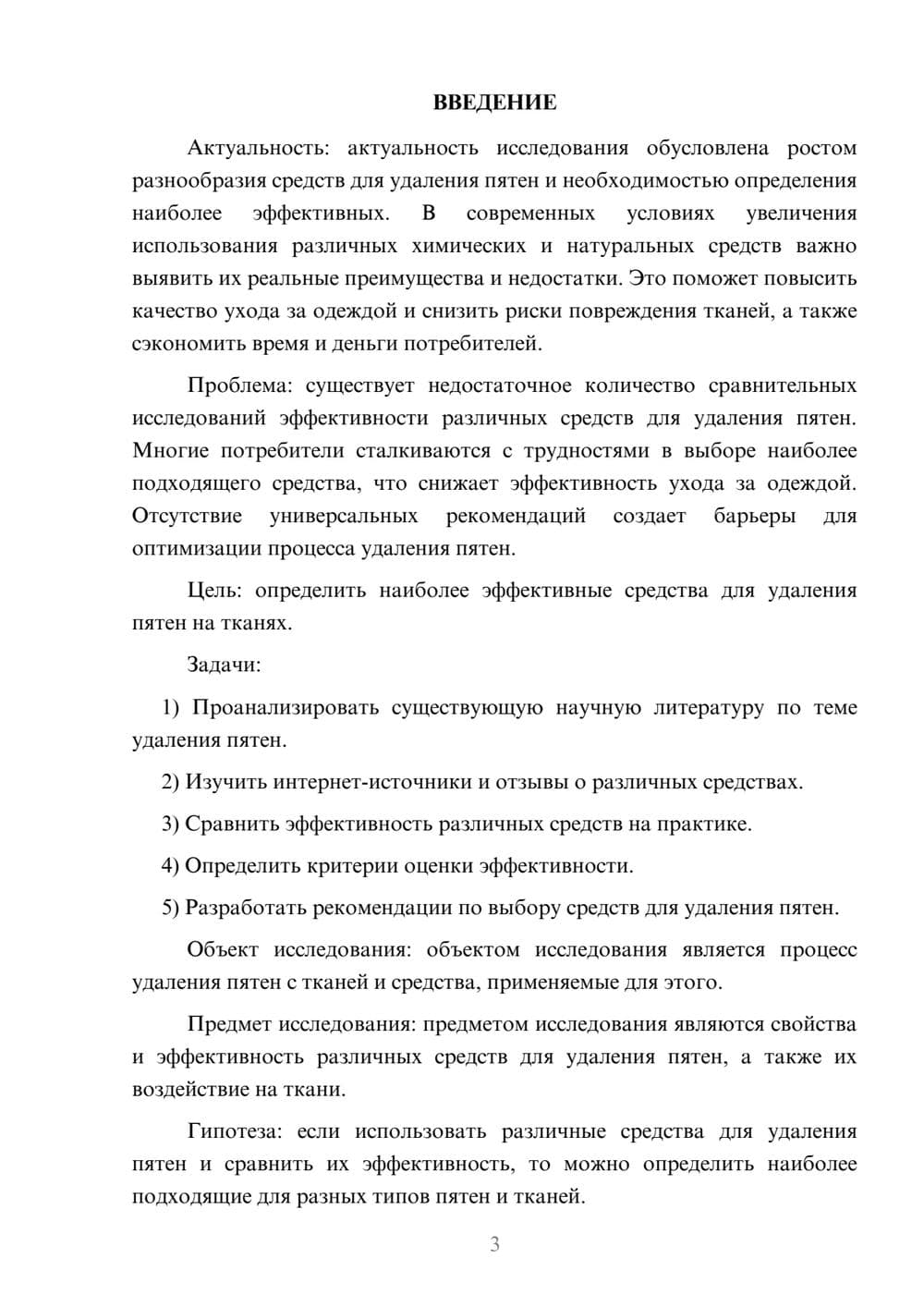 ВВЕДЕНИЕ

Актуальность: актуальность исследования обусловлена ростом разнообразия средств для удаления пятен и необходимостью определения наиболее эффективных. В современных условиях увеличения использования различных химических и натуральных средств важно выявить их реальные преимущества и недостатки. Это поможет повысить качество ухода за одеждой и снизить риски повреждения тканей, а также сэкономить время и деньги потребителей.

Проблема: существует недостаточное количество сравнительных исследований эффективности различных средств для удаления пятен. Многие потребители сталкиваются с трудностями в выборе наиболее подходящего средства, что снижает эффективность ухода за одеждой. Отсутствие универсальных рекомендаций создает барьеры для оптимизации процесса удаления пятен.

Цель: определить наиболее эффективные средства для удаления пятен на тканях.

Задачи:

1) Проанализировать существующую научную литературу по теме удаления пятен.

2) Изучить интернет-источники и отзывы о различных средствах.

3) Сравнить эффективность различных средств на практике.

4) Определить критерии оценки эффективности.

5) Разработать рекомендации по выбору средств для удаления пятен.

Объект исследования: объектом исследования является процесс удаления пятен с тканей и средства, применяемые для этого.

Предмет исследования: предметом исследования являются свойства и эффективность различных средств для удаления пятен, а также их воздействие на ткани.

Гипотеза: если использовать различные средства для удаления пятен и сравнить их эффективность, то можно определить наиболее подходящие для разных типов пятен и тканей.

3